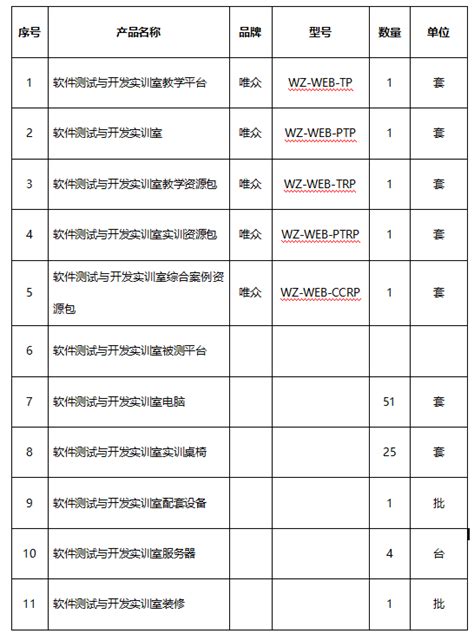 | 序号 | 产品名称 | 品牌 | 型号 | 数量 | 单位 |
|---|---|---|---|---|---|
| 1 | 软件测试与开发实训室教学平台 | 唯众 | WZ-WEB-TP | 1 | 套 |
| 2 | 软件测试与开发实训室 | 唯众 | WZ-WEB-PTP | 1 | 套 |
| 3 | 软件测试与开发实训室教学资源包 | 唯众 | WZ-WEB-TRP | 1 | 套 |
| 4 | 软件测试与开发实训室实训资源包 | 唯众 | WZ-WEB-PTRP | 1 | 套 |
| 5 | 软件测试与开发实训室综合案例资源包 | 唯众 | WZ-WEB-CCRP | 1 | 套 |
| 6 | 软件测试与开发实训室被测平台 | | | | |
| 7 | 软件测试与开发实训室电脑 | | | 51 | 套 |
| 8 | 软件测试与开发实训室实训桌椅 | | | 25 | 套 |
| 9 | 软件测试与开发实训室配套设备 | | | 1 | 批 |
| 10 | 软件测试与开发实训室服务器 | | | 4 | 台 |
| 11 | 软件测试与开发实训室装修 | | | 1 | 批 |